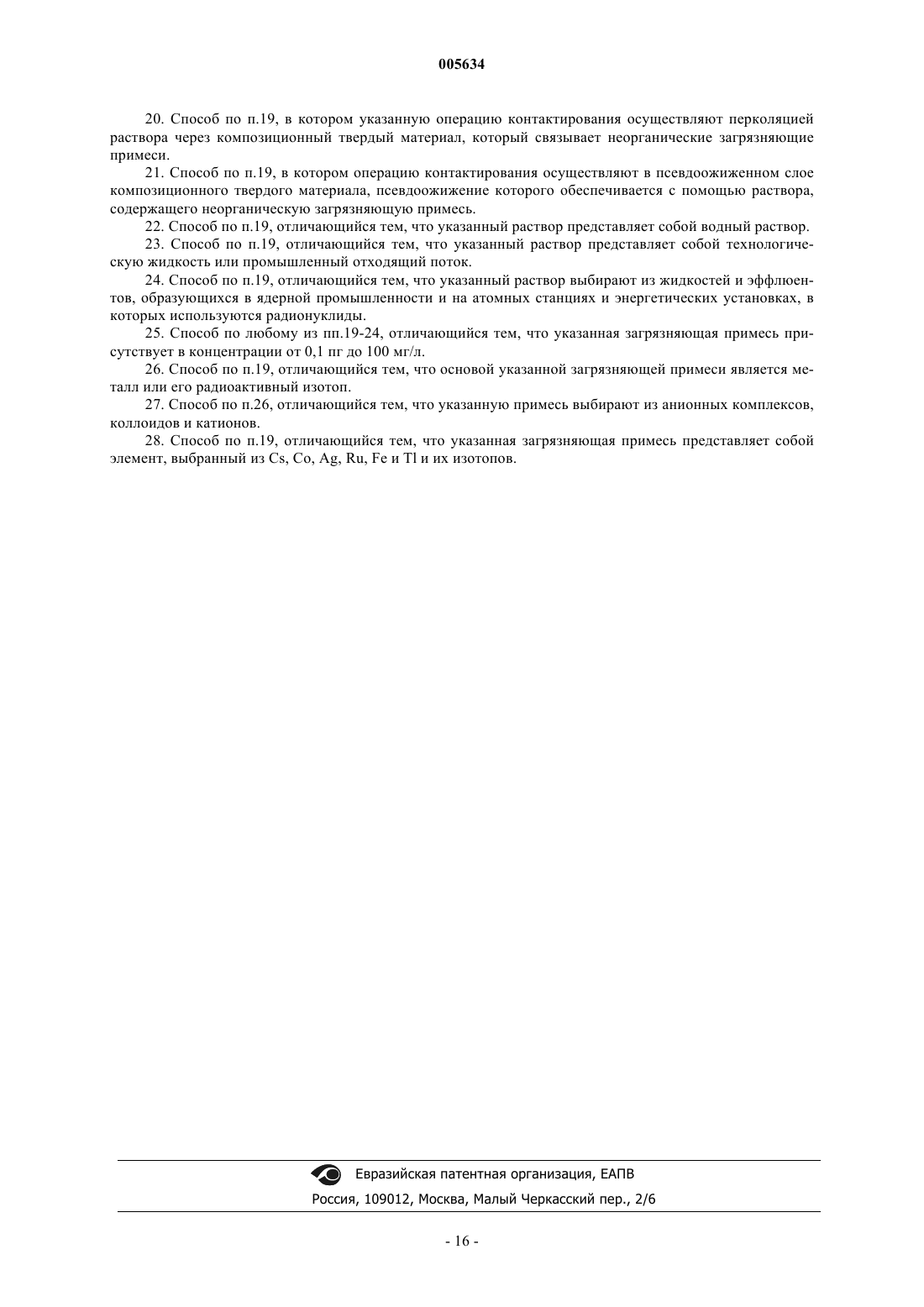 005634

20. Способ по п.19, в котором указанную операцию контактирования осуществляют перколяцией раствора через композиционный твердый материал, который связывает неорганические загрязняющие примеси.

21. Способ по п.19, в котором операцию контактирования осуществляют в псевдоожиженном слое композиционного твердого материала, псевдоожижение которого обеспечивается с помощью раствора, содержащего неорганическую загрязняющую примесь.

22. Способ по п.19, отличающийся тем, что указанный раствор представляет собой водный раствор.

23. Способ по п.19, отличающийся тем, что указанный раствор представляет собой технологическую жидкость или промышленный отходящий поток.

24. Способ по п.19, отличающийся тем, что указанный раствор выбирают из жидкостей и эффлюентов, образующихся в ядерной промышленности и на атомных станциях и энергетических установках, в которых используются радионуклиды.

25. Способ по любому из пп.19-24, отличающийся тем, что указанная загрязняющая примесь присутствует в концентрации от 0,1 пг до 100 мг/л.

26. Способ по п.19, отличающийся тем, что основой указанной загрязняющей примеси является металл или его радиоактивный изотоп.

27. Способ по п.26, отличающийся тем, что указанную примесь выбирают из анионных комплексов, коллоидов и катионов.

28. Способ по п.19, отличающийся тем, что указанная загрязняющая примесь представляет собой элемент, выбранный из Cs, Co, Ag, Ru, Fe и Tl и их изотопов.

Евразийская патентная организация, ЕАПВ
Россия, 109012, Москва, Малый Черкасский пер., 2/6

- 16 -